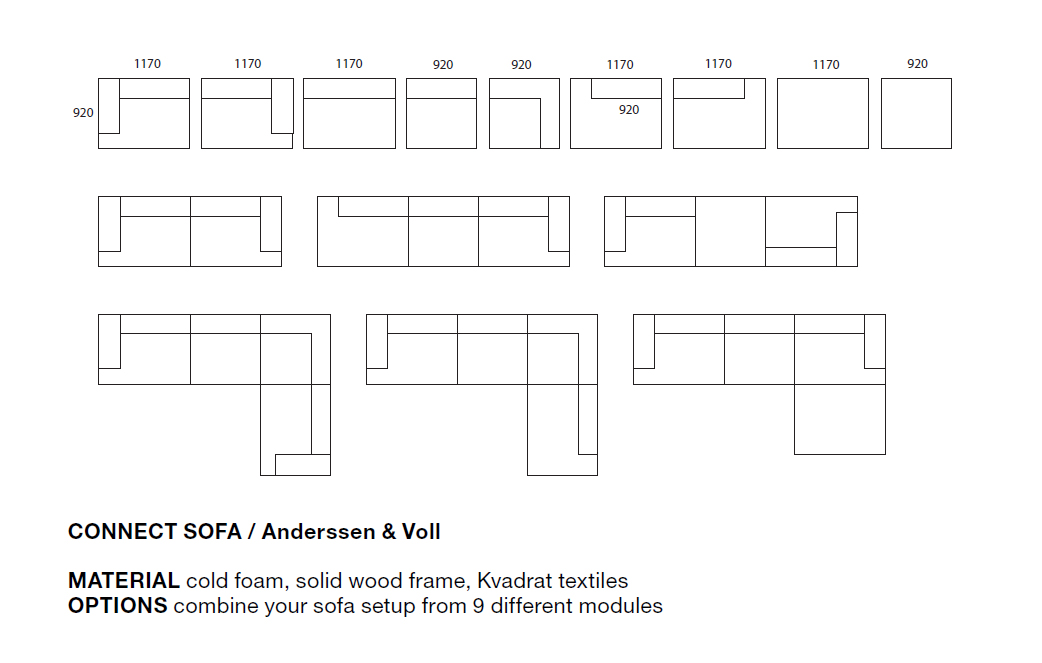 1170 1170 1170 920 920 1170 1170 1170 920

920

920

CONNECT SOFA / Anderssen & Voll

MATERIAL cold foam, solid wood frame, Kvadrat textiles
OPTIONS combine your sofa setup from 9 different modules